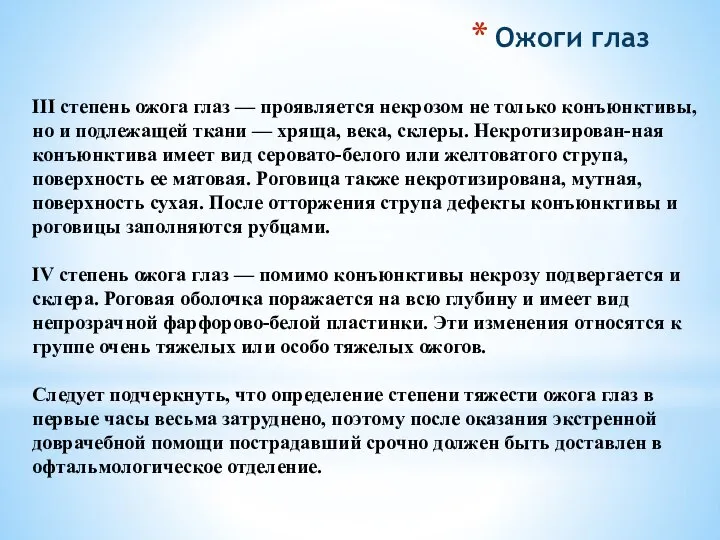 * Ожоги глаз

III степень ожога глаз — проявляется некрозом не только конъюнктивы, но и подлежащей ткани — хряща, века, склеры. Некротизирован-ная конъюнктива имеет вид серовато-белого или желтоватого струпа, поверхность ее матовая. Роговица также некротизирована, мутная, поверхность сухая. После отторжения струпа дефекты конъюнктивы и роговицы заполняются рубцами.

IV степень ожога глаз — помимо конъюнктивы некрозу подвергается и склера. Роговая оболочка поражается на всю глубину и имеет вид непрозрачной фарфорово-белой пластинки. Эти изменения относятся к группе очень тяжелых или особо тяжелых ожогов.

Следует подчеркнуть, что определение степени тяжести ожога глаз в первые часы весьма затруднено, поэтому после оказания экстренной доврачебной помощи пострадавший срочно должен быть доставлен в офтальмологическое отделение.